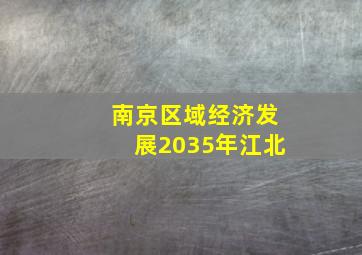 南京区域经济发展2035年江北